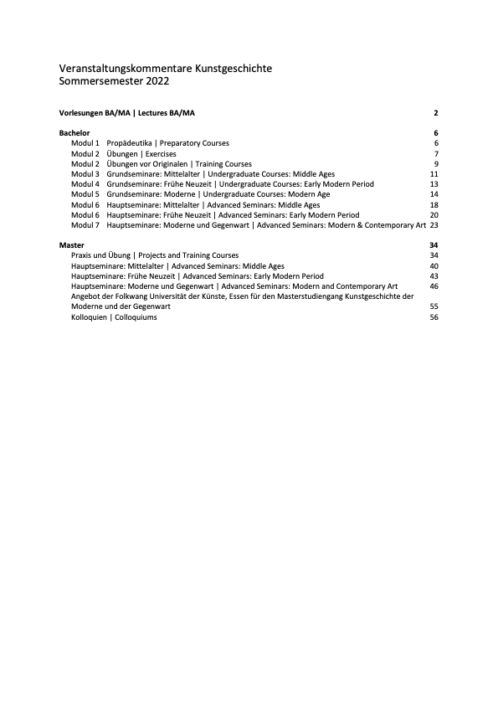 Veranstaltungskommentare Kunstgeschichte
Sommersemester 2022

Vorlesungen BA/MA | Lectures BA/MA 2

Bachelor 6
Modul 1 Propädeutika | Preparatory Courses 6
Modul 2 Übungen | Exercises 7
Modul 2 Übungen vor Originalen | Training Courses 9
Modul 3 Grundseminare: Mittelalter | Undergraduate Courses: Middle Ages 11
Modul 4 Grundseminare: Frühe Neuzeit | Undergraduate Courses: Early Modern Period 13
Modul 5 Grundseminare: Moderne | Undergraduate Courses: Modern Age 14
Modul 6 Hauptseminare: Mittelalter | Advanced Seminars: Middle Ages 18
Modul 6 Hauptseminare: Frühe Neuzeit | Advanced Seminars: Early Modern Period 20
Modul 7 Hauptseminare: Moderne und Gegenwart | Advanced Seminars: Modern & Contemporary Art 23

Master 34
Praxis und Übung | Projects and Training Courses 34
Hauptseminare: Mittelalter | Advanced Seminars: Middle Ages 40
Hauptseminare: Frühe Neuzeit | Advanced Seminars: Early Modern Period 43
Hauptseminare: Moderne und Gegenwart | Advanced Seminars: Modern and Contemporary Art 46
Angebot der Folkwang Universität der Künste, Essen für den Masterstudiengang Kunstgeschichte der Moderne und der Gegenwart 55
Kolloquien | Colloquiums 56